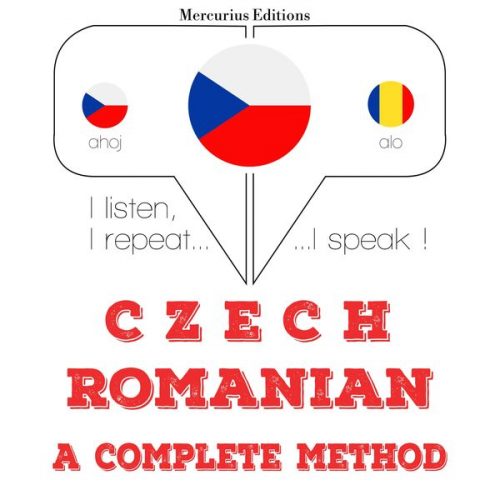 Mercurius Editions

ahoj

alo

I listen,
I repeat...

...I speak !

CZECH
ROMANIAN
A COMPLETE METHOD